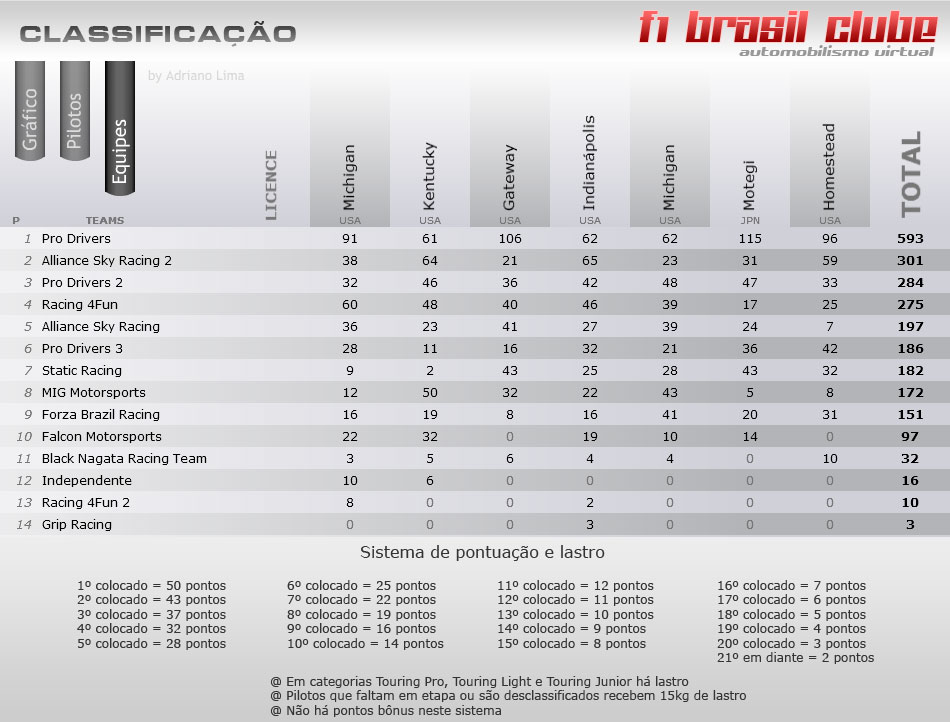 CLASSIFICAÇÃO

f1 brasil clube
automobilismo virtual

Gráfico
Pilotos
Equipes

by Adriano Lima

| P | TEAMS | LICENCE | Michigan USA | Kentucky USA | Gateway USA | Indianápolis USA | Michigan USA | Motegi JPN | Homestead USA | TOTAL |
|---|---|---|---|---|---|---|---|---|---|---|
| 1 | Pro Drivers | | 91 | 61 | 106 | 62 | 62 | 115 | 96 | 593 |
| 2 | Alliance Sky Racing 2 | | 38 | 64 | 21 | 65 | 23 | 31 | 59 | 301 |
| 3 | Pro Drivers 2 | | 32 | 46 | 36 | 42 | 48 | 47 | 33 | 284 |
| 4 | Racing 4Fun | | 60 | 48 | 40 | 46 | 39 | 17 | 25 | 275 |
| 5 | Alliance Sky Racing | | 36 | 23 | 41 | 27 | 39 | 24 | 7 | 197 |
| 6 | Pro Drivers 3 | | 28 | 11 | 16 | 32 | 21 | 36 | 42 | 186 |
| 7 | Static Racing | | 9 | 2 | 43 | 25 | 28 | 43 | 32 | 182 |
| 8 | MIG Motorsports | | 12 | 50 | 32 | 22 | 43 | 5 | 8 | 172 |
| 9 | Forza Brazil Racing | | 16 | 19 | 8 | 16 | 41 | 20 | 31 | 151 |
| 10 | Falcon Motorsports | | 22 | 32 | 0 | 19 | 10 | 14 | 0 | 97 |
| 11 | Black Nagata Racing Team | | 3 | 5 | 6 | 4 | 4 | 0 | 10 | 32 |
| 12 | Independente | | 10 | 6 | 0 | 0 | 0 | 0 | 0 | 16 |
| 13 | Racing 4Fun 2 | | 8 | 0 | 0 | 2 | 0 | 0 | 0 | 10 |
| 14 | Grip Racing | | 0 | 0 | 0 | 3 | 0 | 0 | 0 | 3 |

Sistema de pontuação e lastro

1º colocado = 50 pontos
2º colocado = 43 pontos
3º colocado = 37 pontos
4º colocado = 32 pontos
5º colocado = 28 pontos

6º colocado = 25 pontos
7º colocado = 22 pontos
8º colocado = 19 pontos
9º colocado = 16 pontos
10º colocado = 14 pontos

11º colocado = 12 pontos
12º colocado = 11 pontos
13º colocado = 10 pontos
14º colocado = 9 pontos
15º colocado = 8 pontos

16º colocado = 7 pontos
17º colocado = 6 pontos
18º colocado = 5 pontos
19º colocado = 4 pontos
20º colocado = 3 pontos
21º em diante = 2 pontos

@ Em categorias Touring Pro, Touring Light e Touring Junior há lastro
@ Pilotos que faltam em etapa ou são desclassificados recebem 15kg de lastro
@ Não há pontos bônus neste sistema